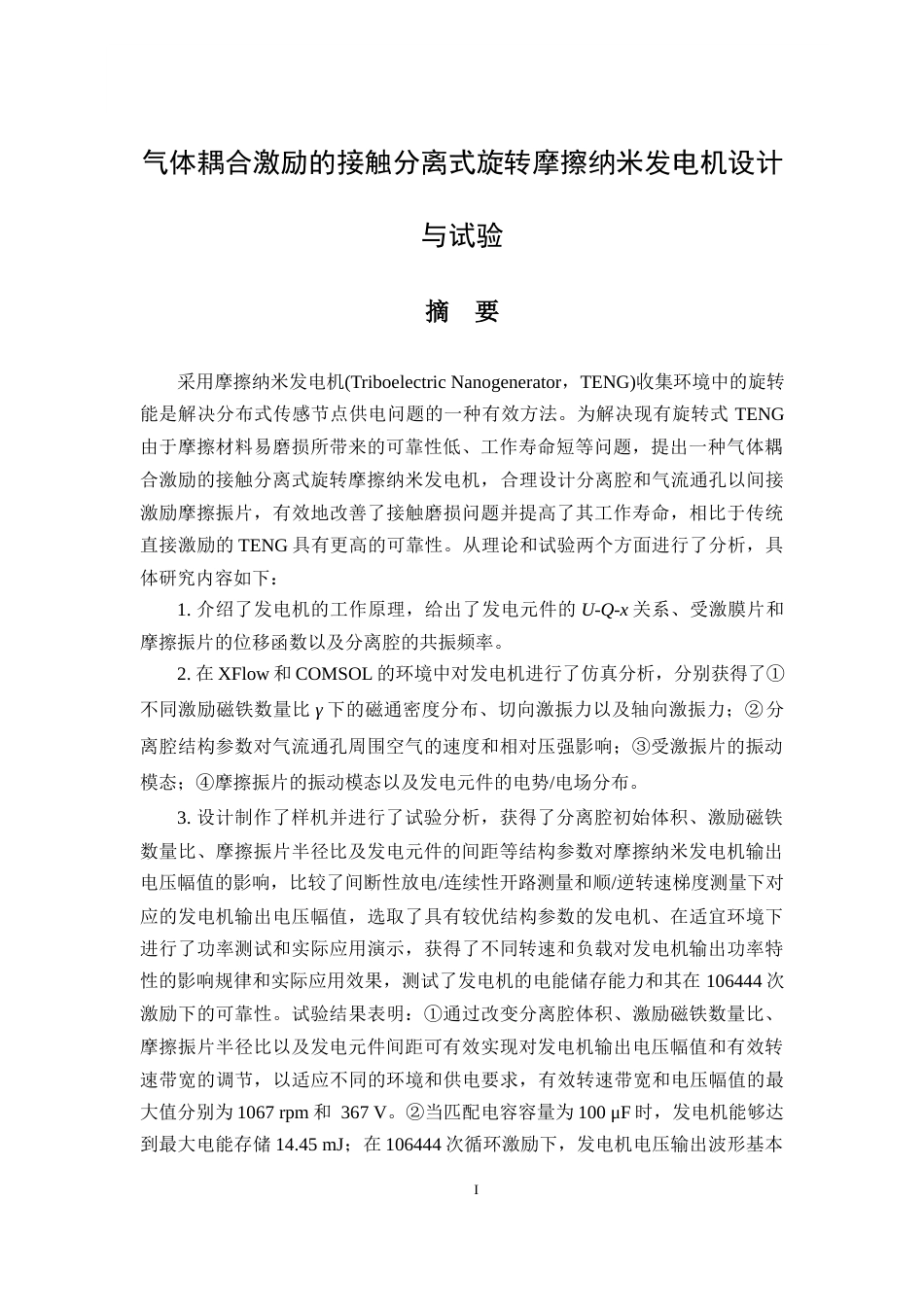 气体耦合激励的接触分离式旋转摩擦纳米发电机设计与试验

摘 要

采用摩擦纳米发电机(Triboelectric Nanogenerator，TENG)收集环境中的旋转能是解决分布式传感节点供电问题的一种有效方法。为解决现有旋转式 TENG 由于摩擦材料易磨损所带来的可靠性低、工作寿命短等问题，提出一种气体耦合激励的接触分离式旋转摩擦纳米发电机，合理设计分离腔和气流通孔以间接激励摩擦振片，有效地改善了接触磨损问题并提高了其工作寿命，相比于传统直接激励的 TENG 具有更高的可靠性。从理论和试验两个方面进行了分析，具体研究内容如下：

1. 介绍了发电机的工作原理，给出了发电元件的 $U$-$Q$-$x$ 关系、受激膜片和摩擦振片的位移函数以及分离腔的共振频率。

2. 在 XFlow 和 COMSOL 的环境中对发电机进行了仿真分析，分别获得了①不同激励磁铁数量比 $\gamma$ 下的磁通密度分布、切向激振力以及轴向激振力；②分离腔结构参数对气流通孔周围空气的速度和相对压强影响；③受激振片的振动模态；④摩擦振片的振动模态以及发电元件的电势/电场分布。

3. 设计制作了样机并进行了试验分析，获得了分离腔初始体积、激励磁铁数量比、摩擦振片半径比及发电元件的间距等结构参数对摩擦纳米发电机输出电压幅值的影响，比较了间断性放电/连续性开路测量和顺/逆转速梯度测量下对应的发电机输出电压幅值，选取了具有较优结构参数的发电机、在适宜环境下进行了功率测试和实际应用演示，获得了不同转速和负载对发电机输出功率特性的影响规律和实际应用效果，测试了发电机的电能储存能力和其在 106444 次激励下的可靠性。试验结果表明：①通过改变分离腔体积、激励磁铁数量比、摩擦振片半径比以及发电元件间距可有效实现对发电机输出电压幅值和有效转速带宽的调节，以适应不同的环境和供电要求，有效转速带宽和电压幅值的最大值分别为 1067 rpm 和 367 V。②当匹配电容容量为 100 μF 时，发电机能够达到最大电能存储 14.45 mJ；在 106444 次循环激励下，发电机电压输出波形基本

I